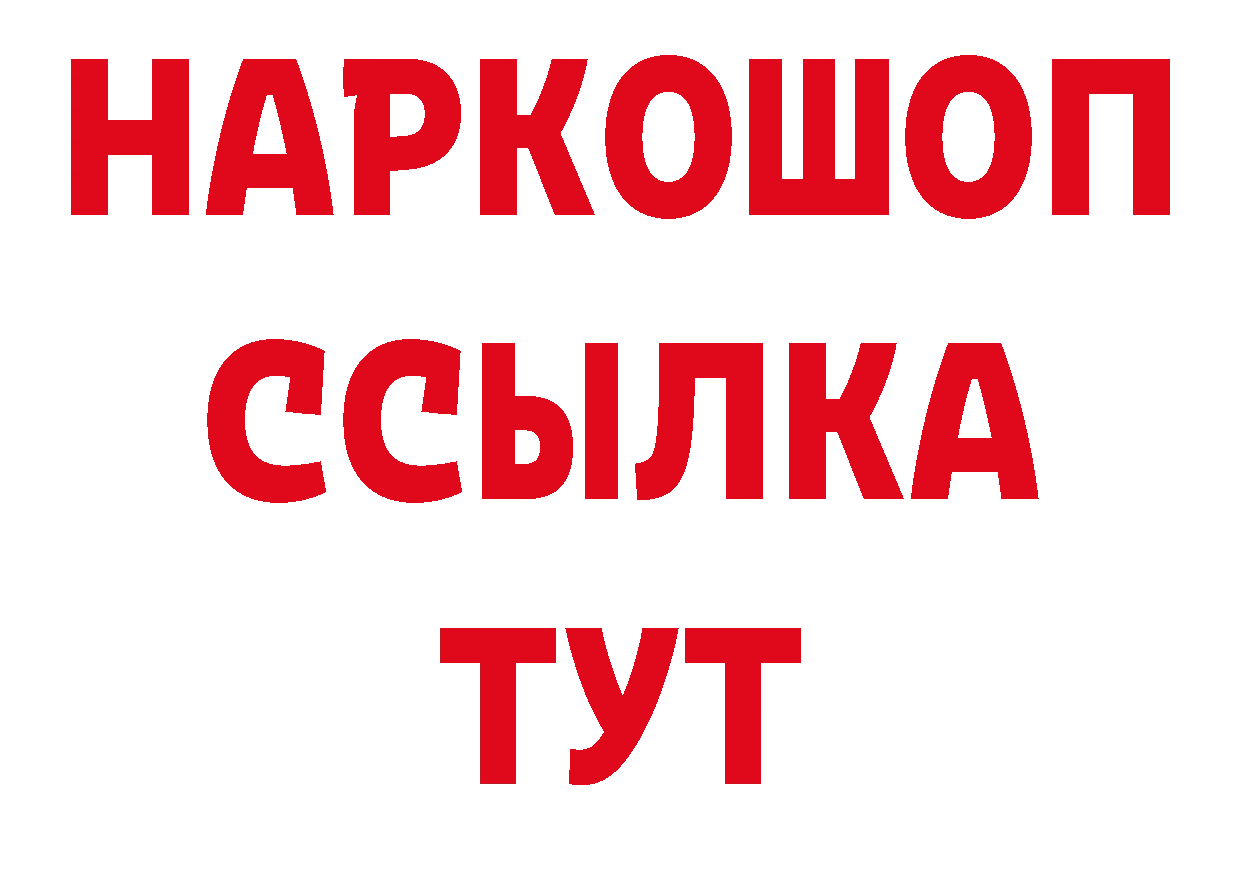 НАРКОШОП
ССЫЛКА
ТУТ